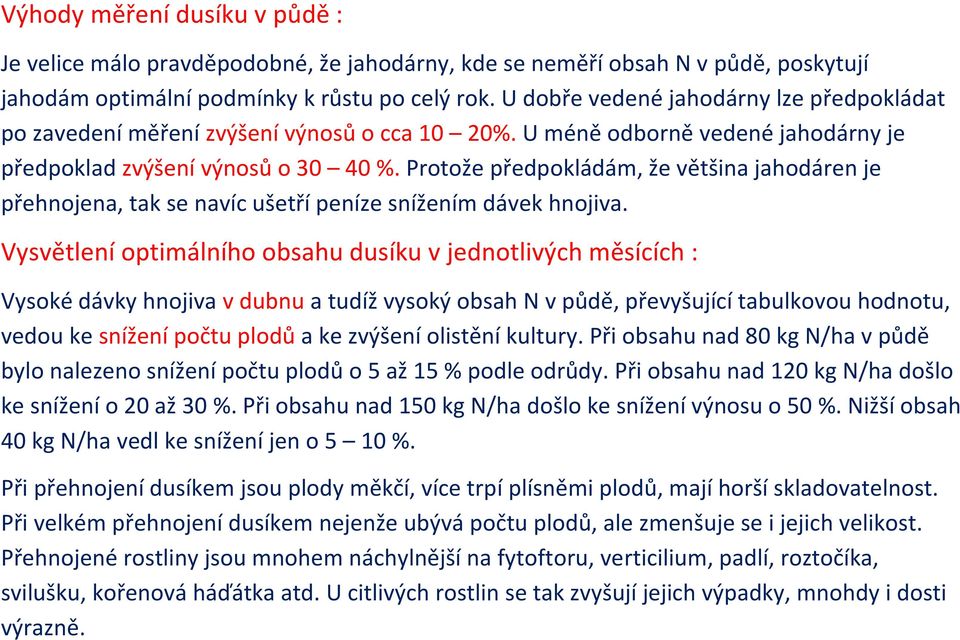 Výhody měření dusíku v půdě :

Je velice málo pravděpodobné, že jahodárny, kde se neměří obsah N v půdě, poskytují jahodám optimální podmínky k růstu po celý rok. U dobře vedené jahodárny lze předpokládat po zavedení měření zvýšení výnosů o cca 10 – 20%. U méně odborně vedené jahodárny je předpoklad zvýšení výnosů o 30 – 40 %. Protože předpokládám, že většina jahodáren je přehnojena, tak se navíc ušetří peníze snížením dávek hnojiva.

Vysvětlení optimálního obsahu dusíku v jednotlivých měsících :

Vysoké dávky hnojiva v dubnu a tudíž vysoký obsah N v půdě, převyšující tabulkovou hodnotu, vedou ke snížení počtu plodů a ke zvýšení olistění kultury. Při obsahu nad 80 kg N/ha v půdě bylo nalezeno snížení počtu plodů o 5 až 15 % podle odrůdy. Při obsahu nad 120 kg N/ha došlo ke snížení o 20 až 30 %. Při obsahu nad 150 kg N/ha došlo ke snížení výnosu o 50 %. Nižší obsah 40 kg N/ha vedl ke snížení jen o 5 – 10 %.

Při přehnojení dusíkem jsou plody měkčí, více trpí plísněmi plodů, mají horší skladovatelnost. Při velkém přehnojení dusíkem nejenže ubývá počtu plodů, ale zmenšuje se i jejich velikost. Přehnojené rostliny jsou mnohem náchylnější na fytoftoru, verticilium, padlí, roztočíka, svilušku, kořenová háďátka atd. U citlivých rostlin se tak zvyšují jejich výpadky, mnohdy i dosti výrazně.